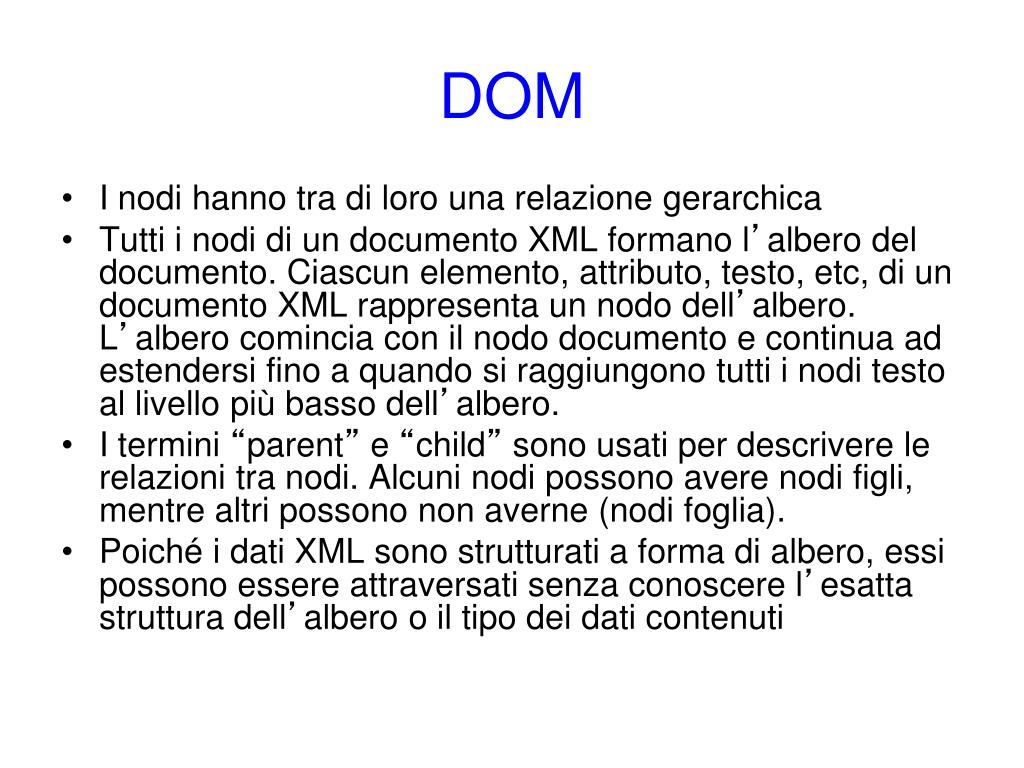 DOM

• I nodi hanno tra di loro una relazione gerarchica
• Tutti i nodi di un documento XML formano l’albero del documento. Ciascun elemento, attributo, testo, etc, di un documento XML rappresenta un nodo dell’albero. L’albero comincia con il nodo documento e continua ad estendersi fino a quando si raggiungono tutti i nodi testo al livello più basso dell’albero.
• I termini “parent” e “child” sono usati per descrivere le relazioni tra nodi. Alcuni nodi possono avere nodi figli, mentre altri possono non averne (nodi foglia).
• Poiché i dati XML sono strutturati a forma di albero, essi possono essere attraversati senza conoscere l’esatta struttura dell’albero o il tipo dei dati contenuti